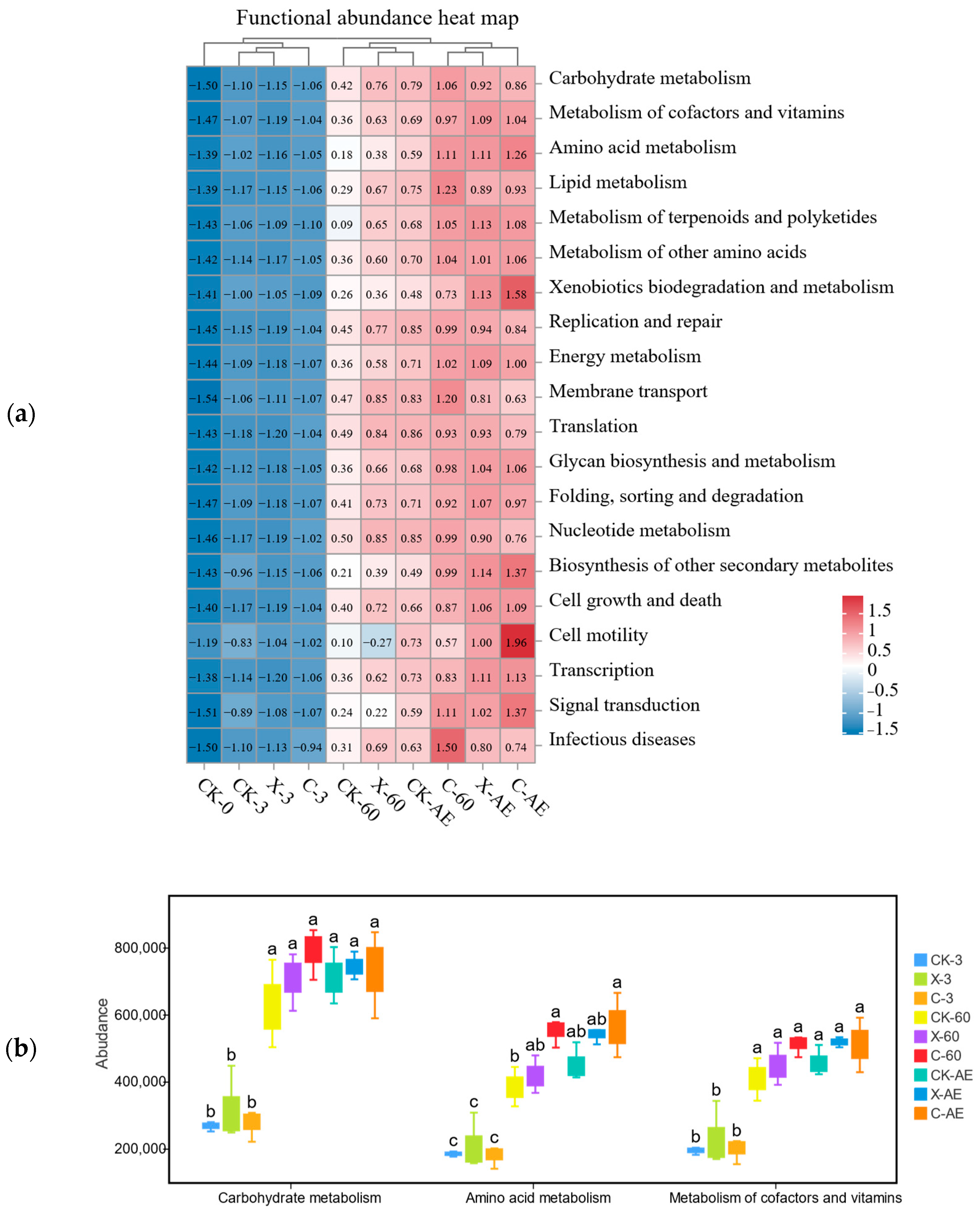 Functional abundance heat map

(a)

|  |  |  |  |  |  |  |  |  |  |  |
|---|---|---|---|---|---|---|---|---|---|---|
| −1.50 | −1.10 | −1.15 | −1.06 | 0.42 | 0.76 | 0.79 | 1.06 | 0.92 | 0.86 | Carbohydrate metabolism |
| −1.47 | −1.07 | −1.19 | −1.04 | 0.36 | 0.63 | 0.69 | 0.97 | 1.09 | 1.04 | Metabolism of cofactors and vitamins |
| −1.39 | −1.02 | −1.16 | −1.05 | 0.18 | 0.38 | 0.59 | 1.11 | 1.11 | 1.26 | Amino acid metabolism |
| −1.39 | −1.17 | −1.15 | −1.06 | 0.29 | 0.67 | 0.75 | 1.23 | 0.89 | 0.93 | Lipid metabolism |
| −1.43 | −1.06 | −1.09 | −1.10 | 0.09 | 0.65 | 0.68 | 1.05 | 1.13 | 1.08 | Metabolism of terpenoids and polyketides |
| −1.42 | −1.14 | −1.17 | −1.05 | 0.36 | 0.60 | 0.70 | 1.04 | 1.01 | 1.06 | Metabolism of other amino acids |
| −1.41 | −1.00 | −1.05 | −1.09 | 0.26 | 0.36 | 0.48 | 0.73 | 1.13 | 1.58 | Xenobiotics biodegradation and metabolism |
| −1.45 | −1.15 | −1.19 | −1.04 | 0.45 | 0.77 | 0.85 | 0.99 | 0.94 | 0.84 | Replication and repair |
| −1.44 | −1.09 | −1.18 | −1.07 | 0.36 | 0.58 | 0.71 | 1.02 | 1.09 | 1.00 | Energy metabolism |
| −1.54 | −1.06 | −1.11 | −1.07 | 0.47 | 0.85 | 0.83 | 1.20 | 0.81 | 0.63 | Membrane transport |
| −1.43 | −1.18 | −1.20 | −1.04 | 0.49 | 0.84 | 0.86 | 0.93 | 0.93 | 0.79 | Translation |
| −1.42 | −1.12 | −1.18 | −1.05 | 0.36 | 0.66 | 0.68 | 0.98 | 1.04 | 1.06 | Glycan biosynthesis and metabolism |
| −1.47 | −1.09 | −1.18 | −1.07 | 0.41 | 0.73 | 0.71 | 0.92 | 1.07 | 0.97 | Folding, sorting and degradation |
| −1.46 | −1.17 | −1.19 | −1.02 | 0.50 | 0.85 | 0.85 | 0.99 | 0.90 | 0.76 | Nucleotide metabolism |
| −1.43 | −0.96 | −1.15 | −1.06 | 0.21 | 0.39 | 0.49 | 0.99 | 1.14 | 1.37 | Biosynthesis of other secondary metabolites |
| −1.40 | −1.17 | −1.19 | −1.04 | 0.40 | 0.72 | 0.66 | 0.87 | 1.06 | 1.09 | Cell growth and death |
| −1.19 | −0.83 | −1.04 | −1.02 | 0.10 | −0.27 | 0.73 | 0.57 | 1.00 | 1.96 | Cell motility |
| −1.38 | −1.14 | −1.20 | −1.06 | 0.36 | 0.62 | 0.73 | 0.83 | 1.11 | 1.13 | Transcription |
| −1.51 | −0.89 | −1.08 | −1.07 | 0.24 | 0.22 | 0.59 | 1.11 | 1.02 | 1.37 | Signal transduction |
| −1.50 | −1.10 | −1.13 | −0.94 | 0.31 | 0.69 | 0.63 | 1.50 | 0.80 | 0.74 | Infectious diseases |
| CK-0 | CK-3 | X-3 | C-3 | CK-60 | X-60 | CK-AE | C-60 | X-AE | C-AE |  |

1.5
1
0.5
0
−0.5
−1
−1.5

(b)

Abudance
800,000
600,000
400,000
200,000

b b b a a a a a a
c c c b ab a ab ab a
b b b a a a a a a

Carbohydrate metabolism
Amino acid metabolism
Metabolism of cofactors and vitamins

CK-3
X-3
C-3
CK-60
X-60
C-60
CK-AE
X-AE
C-AE